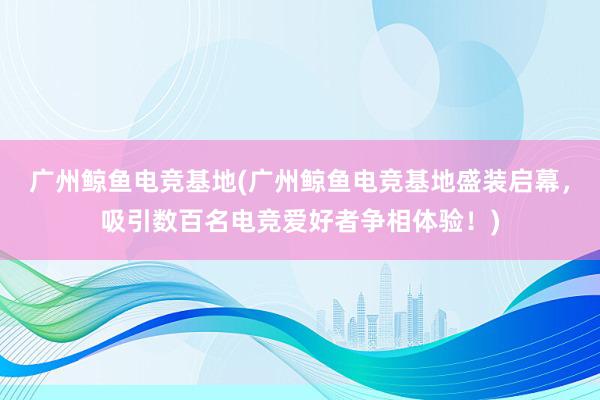 广州鲸鱼电竞基地(广州鲸鱼电竞基地盛装启幕，吸引数百名电竞爱好者争相体验！)